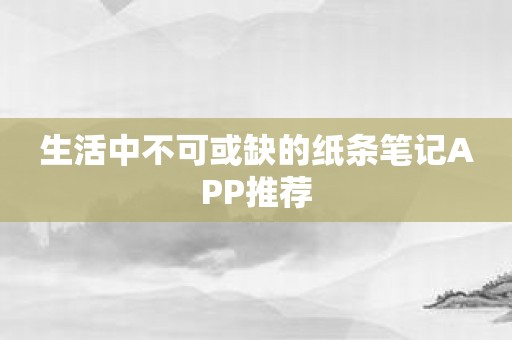 生活中不可或缺的纸条笔记APP推荐